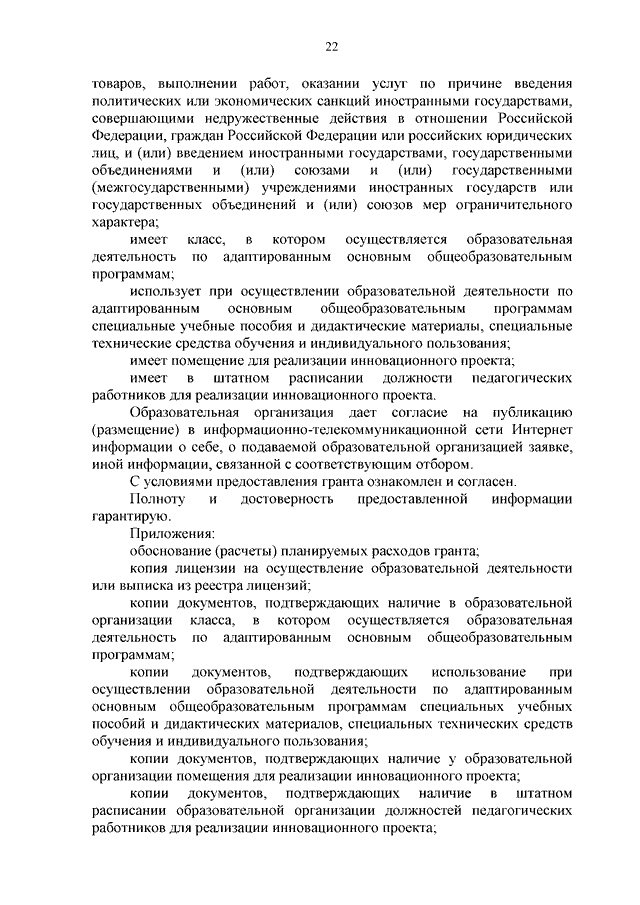 22

товаров, выполнении работ, оказании услуг по причине введения политических или экономических санкций иностранными государствами, совершающими недружественные действия в отношении Российской Федерации, граждан Российской Федерации или российских юридических лиц, и (или) введением иностранными государствами, государственными объединениями и (или) союзами и (или) государственными (межгосударственными) учреждениями иностранных государств или государственных объединений и (или) союзов мер ограничительного характера;

имеет класс, в котором осуществляется образовательная деятельность по адаптированным основным общеобразовательным программам;

использует при осуществлении образовательной деятельности по адаптированным основным общеобразовательным программам специальные учебные пособия и дидактические материалы, специальные технические средства обучения и индивидуального пользования;

имеет помещение для реализации инновационного проекта;

имеет в штатном расписании должности педагогических работников для реализации инновационного проекта.

Образовательная организация дает согласие на публикацию (размещение) в информационно-телекоммуникационной сети Интернет информации о себе, о подаваемой образовательной организацией заявке, иной информации, связанной с соответствующим отбором.

С условиями предоставления гранта ознакомлен и согласен.

Полноту и достоверность предоставленной информации гарантирую.

Приложения:

обоснование (расчеты) планируемых расходов гранта;

копия лицензии на осуществление образовательной деятельности или выписка из реестра лицензий;

копии документов, подтверждающих наличие в образовательной организации класса, в котором осуществляется образовательная деятельность по адаптированным основным общеобразовательным программам;

копии документов, подтверждающих использование при осуществлении образовательной деятельности по адаптированным основным общеобразовательным программам специальных учебных пособий и дидактических материалов, специальных технических средств обучения и индивидуального пользования;

копии документов, подтверждающих наличие у образовательной организации помещения для реализации инновационного проекта;

копии документов, подтверждающих наличие в штатном расписании образовательной организации должностей педагогических работников для реализации инновационного проекта;